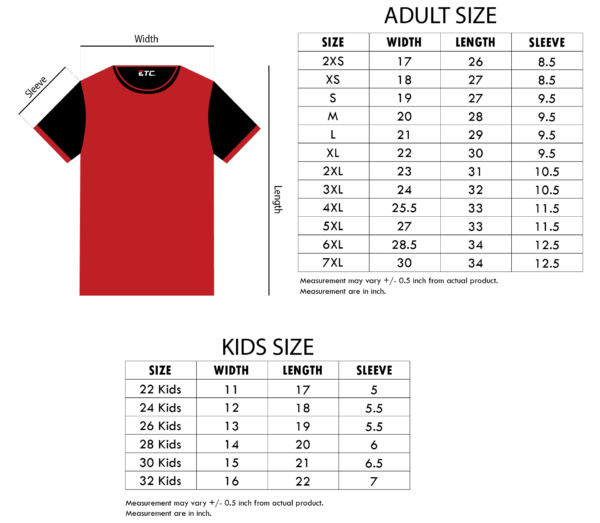 Width

Sleeve

ETC.

Length

ADULT SIZE

| SIZE | WIDTH | LENGTH | SLEEVE |
|---|---|---|---|
| 2XS | 17 | 26 | 8.5 |
| XS | 18 | 27 | 8.5 |
| S | 19 | 27 | 9.5 |
| M | 20 | 28 | 9.5 |
| L | 21 | 29 | 9.5 |
| XL | 22 | 30 | 9.5 |
| 2XL | 23 | 31 | 10.5 |
| 3XL | 24 | 32 | 10.5 |
| 4XL | 25.5 | 33 | 11.5 |
| 5XL | 27 | 33 | 11.5 |
| 6XL | 28.5 | 34 | 12.5 |
| 7XL | 30 | 34 | 12.5 |

Measurement may vary +/- 0.5 inch from actual product.
Measurement are in inch.

KIDS SIZE

| SIZE | WIDTH | LENGTH | SLEEVE |
|---|---|---|---|
| 22 Kids | 11 | 17 | 5 |
| 24 Kids | 12 | 18 | 5.5 |
| 26 Kids | 13 | 19 | 5.5 |
| 28 Kids | 14 | 20 | 6 |
| 30 Kids | 15 | 21 | 6.5 |
| 32 Kids | 16 | 22 | 7 |

Measurement may vary +/- 0.5 inch from actual product.
Measurement are in inch.